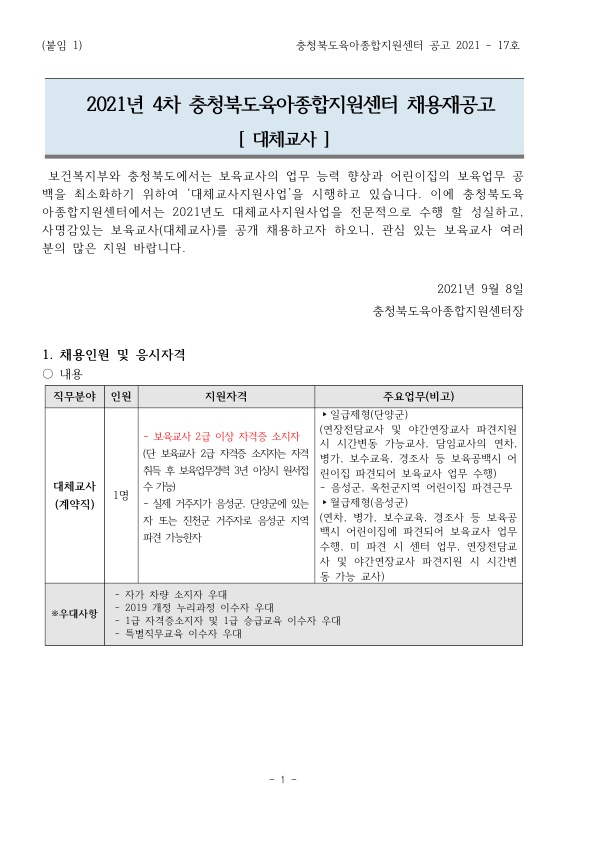 (붙임 1) 충청북도육아종합지원센터 공고 2021 - 17호

2021년 4차 충청북도육아종합지원센터 채용재공고

[ 대체교사 ]

보건복지부와 충청북도에서는 보육교사의 업무 능력 향상과 어린이집의 보육업무 공백을 최소화하기 위하여 '대체교사지원사업'을 시행하고 있습니다. 이에 충청북도육아종합지원센터에서는 2021년도 대체교사지원사업을 전문적으로 수행 할 성실하고, 사명감있는 보육교사(대체교사)를 공개 채용하고자 하오니, 관심 있는 보육교사 여러분의 많은 지원 바랍니다.

2021년 9월 8일

충청북도육아종합지원센터장

1. 채용인원 및 응시자격

○ 내용

| 직무분야 | 인원 | 지원자격 | 주요업무(비고) |
|---|---|---|---|
| 대체교사 (계약직) | 1명 | - 보육교사 2급 이상 자격증 소지자 (단 보육교사 2급 자격증 소지자는 자격 취득 후 보육업무경력 3년 이상시 원서접수 가능) - 실제 거주지가 음성군, 단양군에 있는 자 또는 진천군 거주자로 음성군 지역 파견 가능한자 | ▸일급제형(단양군) (연장전담교사 및 야간연장교사 파견지원 시 시간변동 가능교사, 담임교사의 연차, 병가, 보수교육, 경조사 등 보육공백시 어린이집 파견되어 보육교사 업무 수행) - 음성군, 옥천군지역 어린이집 파견근무 ▸월급제형(음성군) (연차, 병가, 보수교육, 경조사 등 보육공백시 어린이집에 파견되어 보육교사 업무 수행, 미 파견 시 센터 업무, 연장전담교사 및 야간연장교사 파견지원 시 시간변동 가능 교사) |
| ※우대사항 | - 자가 차량 소지자 우대 - 2019 개정 누리과정 이수자 우대 - 1급 자격증소지자 및 1급 승급교육 이수자 우대 - 특별직무교육 이수자 우대 | | |

- 1 -